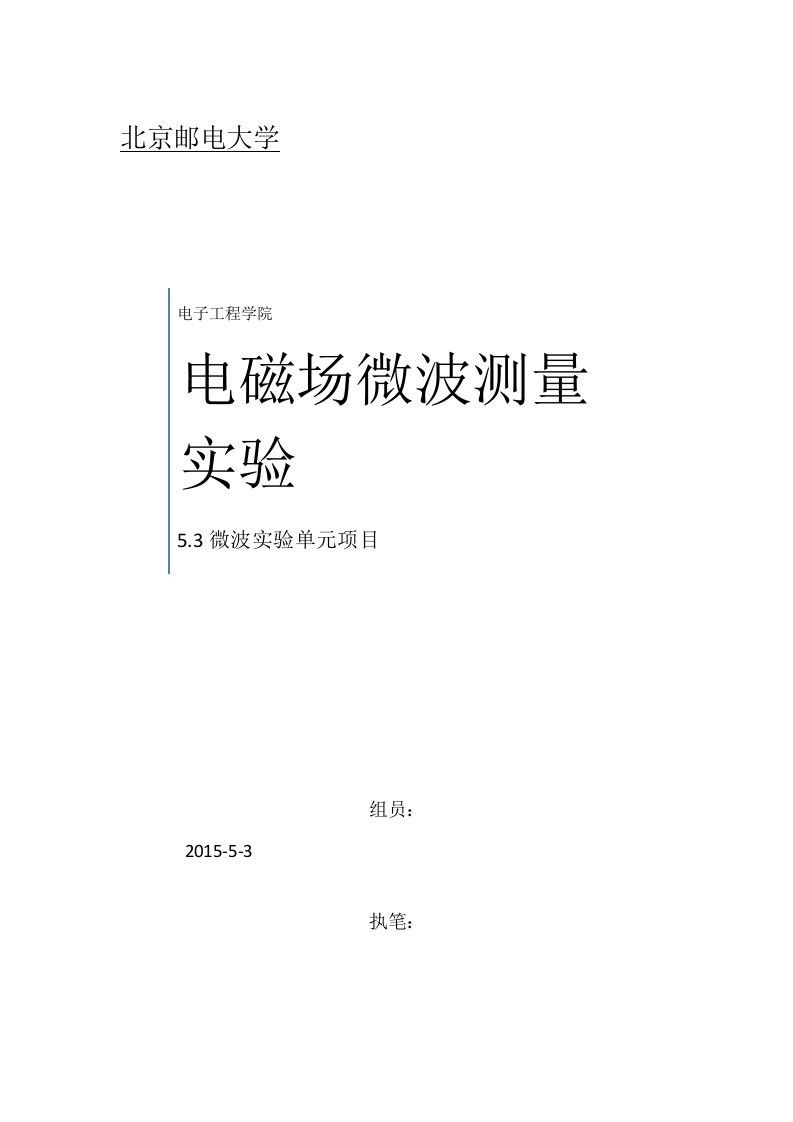 北京邮电大学

电子工程学院

电磁场微波测量实验

5.3 微波实验单元项目

组员：

2015-5-3

执笔：